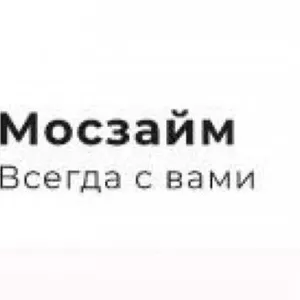 Мосзайм
Всегда с вами